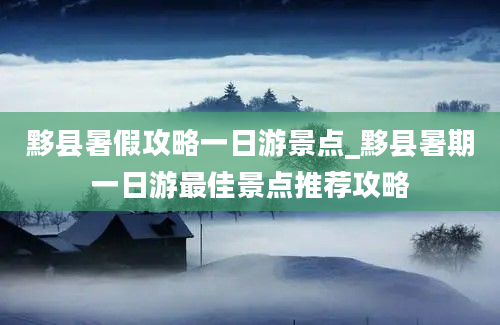 黟县暑假攻略一日游景点_黟县暑期一日游最佳景点推荐攻略